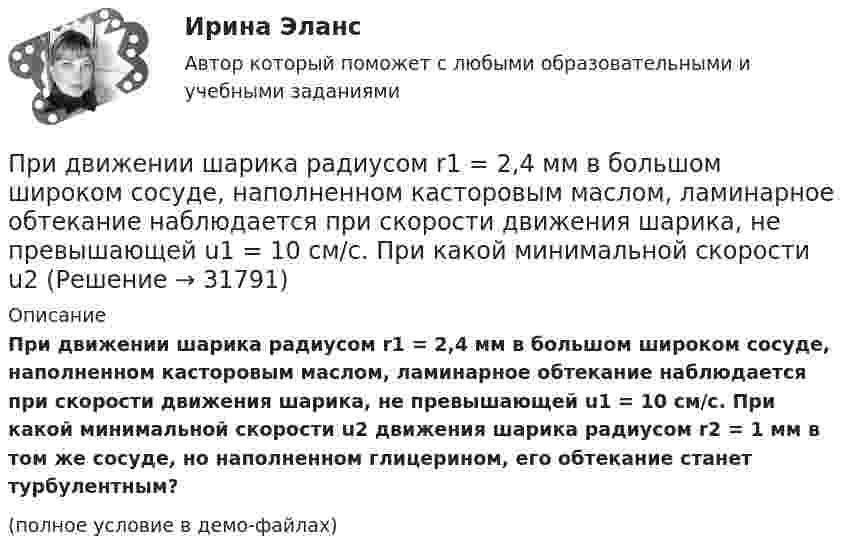 Ирина Эланс

Автор который поможет с любыми образовательными и учебными заданиями

При движении шарика радиусом r1 = 2,4 мм в большом широком сосуде, наполненном касторовым маслом, ламинарное обтекание наблюдается при скорости движения шарика, не превышающей u1 = 10 см/с. При какой минимальной скорости u2 (Решение → 31791)

Описание

При движении шарика радиусом r1 = 2,4 мм в большом широком сосуде, наполненном касторовым маслом, ламинарное обтекание наблюдается при скорости движения шарика, не превышающей u1 = 10 см/с. При какой минимальной скорости u2 движения шарика радиусом r2 = 1 мм в том же сосуде, но наполненном глицерином, его обтекание станет турбулентным?

(полное условие в демо-файлах)